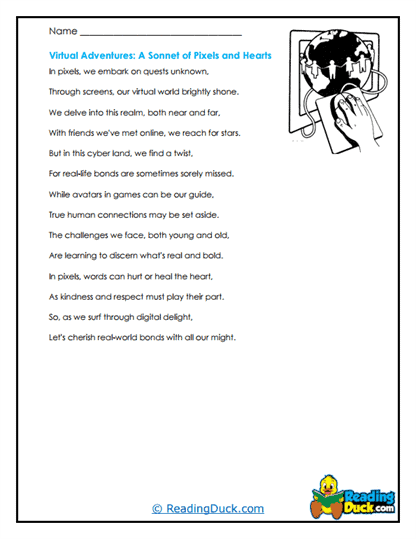 Name ___________________________________

Virtual Adventures: A Sonnet of Pixels and Hearts

In pixels, we embark on quests unknown,

Through screens, our virtual world brightly shone.

We delve into this realm, both near and far,

With friends we've met online, we reach for stars.

But in this cyber land, we find a twist,

For real-life bonds are sometimes sorely missed.

While avatars in games can be our guide,

True human connections may be set aside.

The challenges we face, both young and old,

Are learning to discern what's real and bold.

In pixels, words can hurt or heal the heart,

As kindness and respect must play their part.

So, as we surf through digital delight,

Let's cherish real-world bonds with all our might.

© ReadingDuck.com

Reading Duck.com